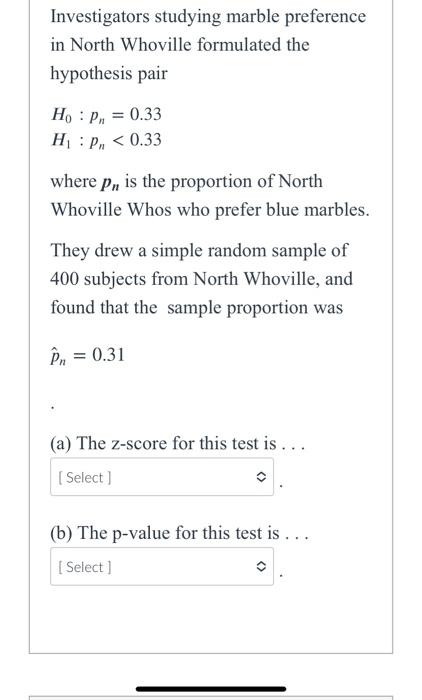 Investigators studying marble preference in North Whoville formulated the hypothesis pair

$H_0 : p_n = 0.33$
$H_1 : p_n < 0.33$

where $p_n$ is the proportion of North Whoville Whos who prefer blue marbles.

They drew a simple random sample of 400 subjects from North Whoville, and found that the sample proportion was

$\hat{p}_n = 0.31$

.

(a) The z-score for this test is . . .

[ Select ] .

(b) The p-value for this test is . . .

[ Select ] .